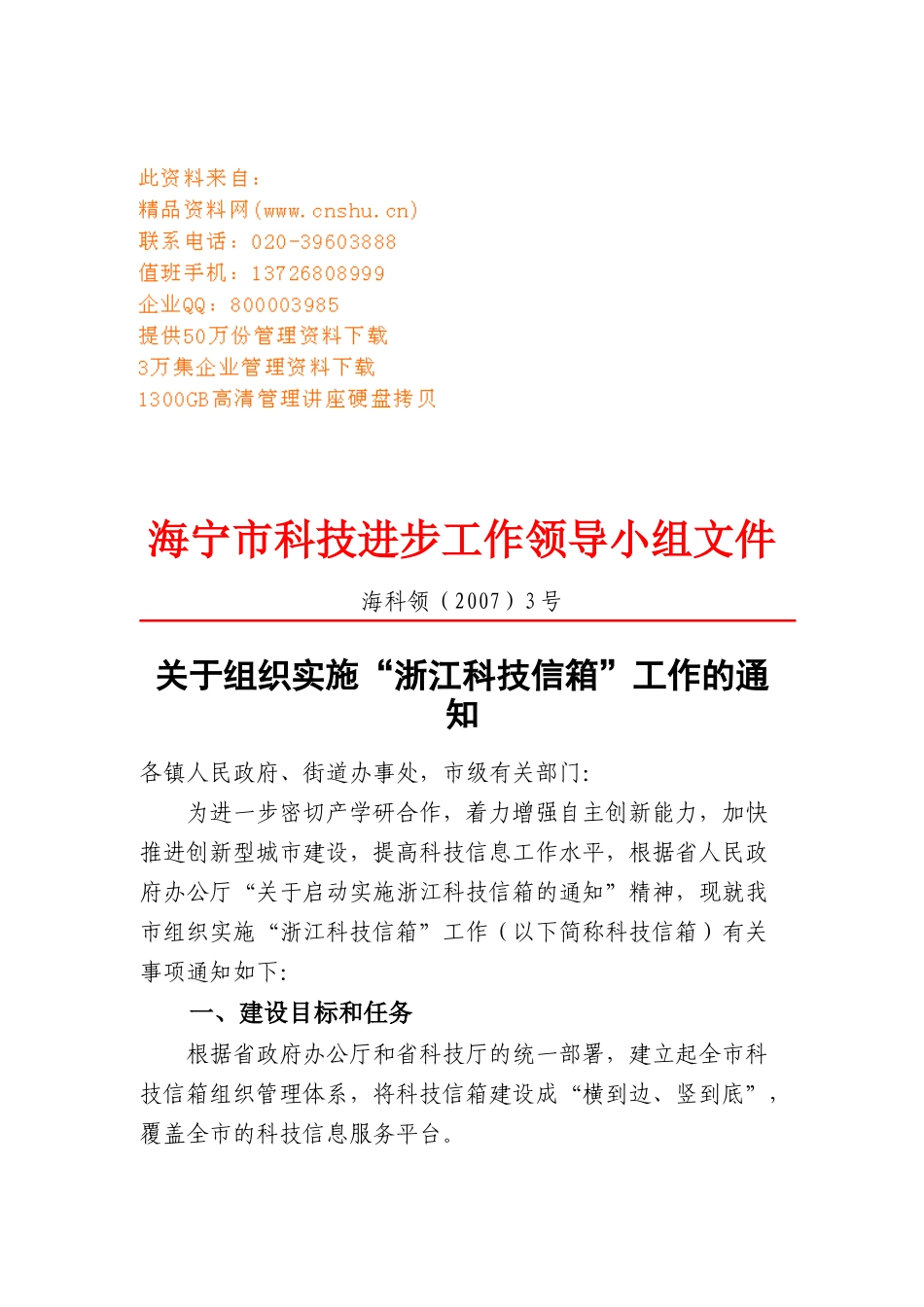 此资料来自：
精品资料网(www.cnshu.cn)
联系电话：020-39603888
值班手机：13726808999
企业QQ：800003985
提供50万份管理资料下载
3万集企业管理资料下载
1300GB高清管理讲座硬盘拷贝

海宁市科技进步工作领导小组文件

海科领（2007）3号

关于组织实施“浙江科技信箱”工作的通知

各镇人民政府、街道办事处，市级有关部门：

为进一步密切产学研合作，着力增强自主创新能力，加快推进创新型城市建设，提高科技信息工作水平，根据省人民政府办公厅“关于启动实施浙江科技信箱的通知”精神，现就我市组织实施“浙江科技信箱”工作（以下简称科技信箱）有关事项通知如下：

一、建设目标和任务

根据省政府办公厅和省科技厅的统一部署，建立起全市科技信箱组织管理体系，将科技信箱建设成“横到边、竖到底”，覆盖全市的科技信息服务平台。